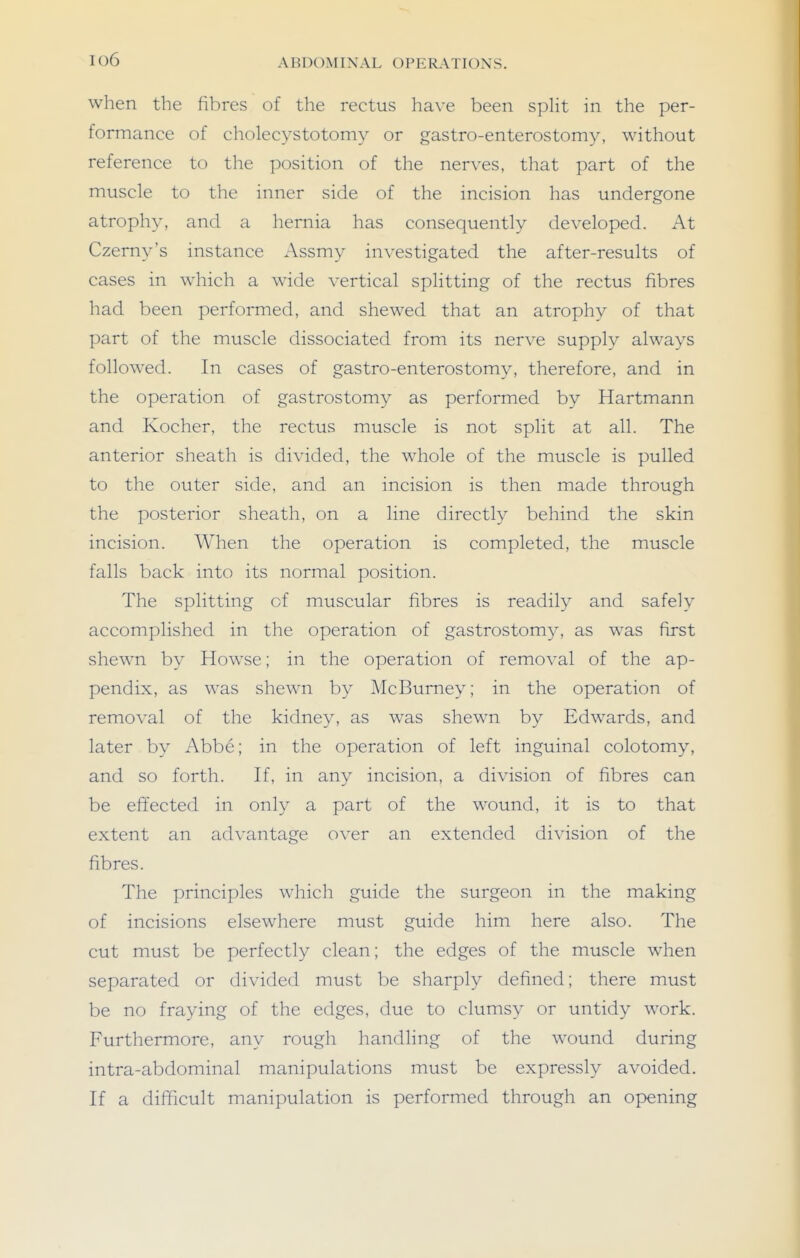 106

ABDOMINAL OPERATIONS.

when the fibres of the rectus have been split in the performance of cholecystotomy or gastro-enterostomy, without reference to the position of the nerves, that part of the muscle to the inner side of the incision has undergone atrophy, and a hernia has consequently developed. At Czerny's instance Assmy investigated the after-results of cases in which a wide vertical splitting of the rectus fibres had been performed, and shewed that an atrophy of that part of the muscle dissociated from its nerve supply always followed. In cases of gastro-enterostomy, therefore, and in the operation of gastrostomy as performed by Hartmann and Kocher, the rectus muscle is not split at all. The anterior sheath is divided, the whole of the muscle is pulled to the outer side, and an incision is then made through the posterior sheath, on a line directly behind the skin incision. When the operation is completed, the muscle falls back into its normal position.

The splitting of muscular fibres is readily and safely accomplished in the operation of gastrostomy, as was first shewn by Howse; in the operation of removal of the appendix, as was shewn by McBurney; in the operation of removal of the kidney, as was shewn by Edwards, and later by Abbé; in the operation of left inguinal colotomy, and so forth. If, in any incision, a division of fibres can be effected in only a part of the wound, it is to that extent an advantage over an extended division of the fibres.

The principles which guide the surgeon in the making of incisions elsewhere must guide him here also. The cut must be perfectly clean; the edges of the muscle when separated or divided must be sharply defined; there must be no fraying of the edges, due to clumsy or untidy work. Furthermore, any rough handling of the wound during intra-abdominal manipulations must be expressly avoided. If a difficult manipulation is performed through an opening